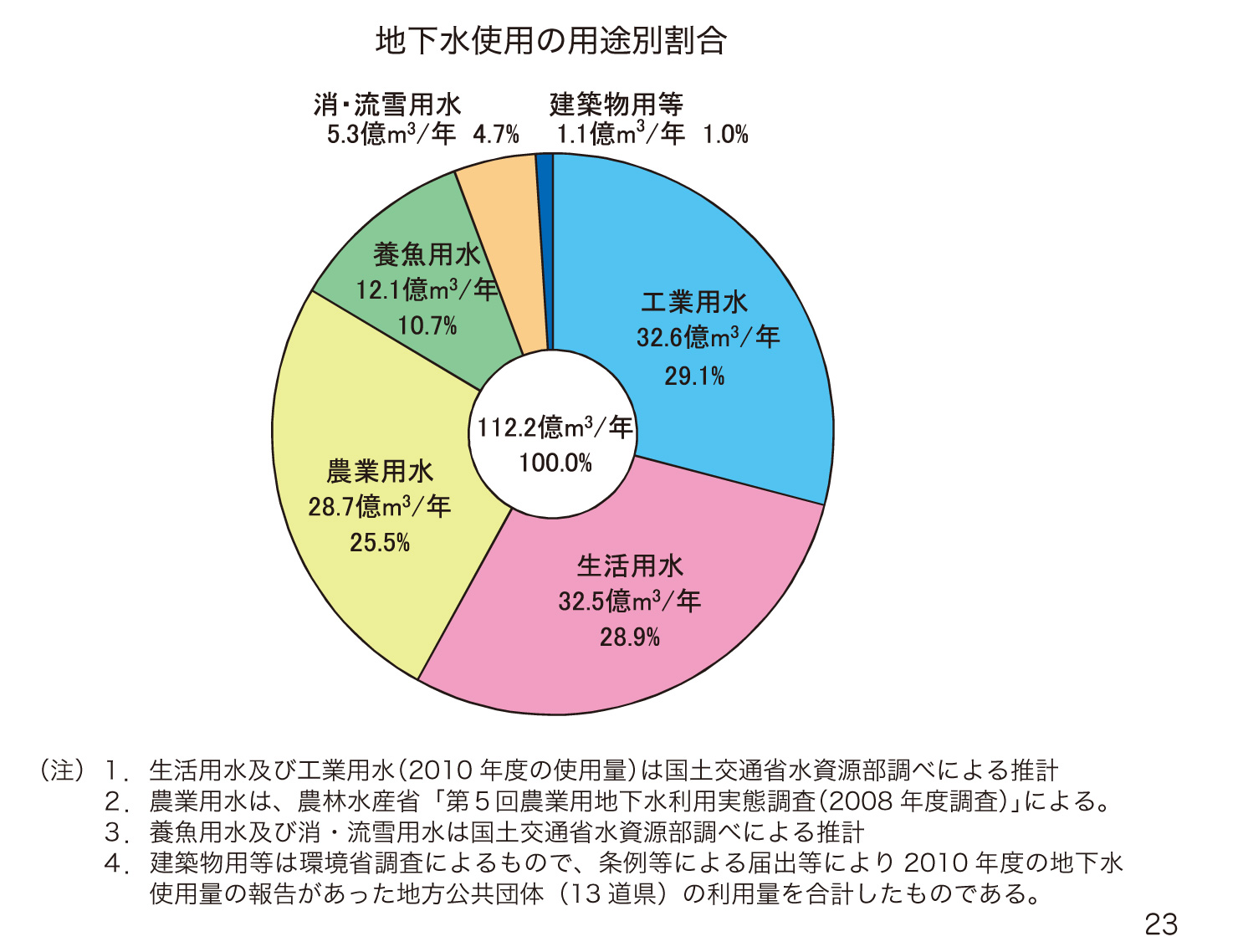 地下水使用の用途別割合

消・流雪用水
5.3億$m^3$/年　4.7%

建築物用等
1.1億$m^3$/年　1.0%

養魚用水
12.1億$m^3$/年
10.7%

工業用水
32.6億$m^3$/年
29.1%

112.2億$m^3$/年
100.0%

農業用水
28.7億$m^3$/年
25.5%

生活用水
32.5億$m^3$/年
28.9%

（注）１．生活用水及び工業用水（2010 年度の使用量）は国土交通省水資源部調べによる推計
２．農業用水は、農林水産省「第５回農業用地下水利用実態調査（2008 年度調査）」による。
３．養魚用水及び消・流雪用水は国土交通省水資源部調べによる推計
４．建築物用等は環境省調査によるもので、条例等による届出等により 2010 年度の地下水使用量の報告があった地方公共団体（13 道県）の利用量を合計したものである。

23